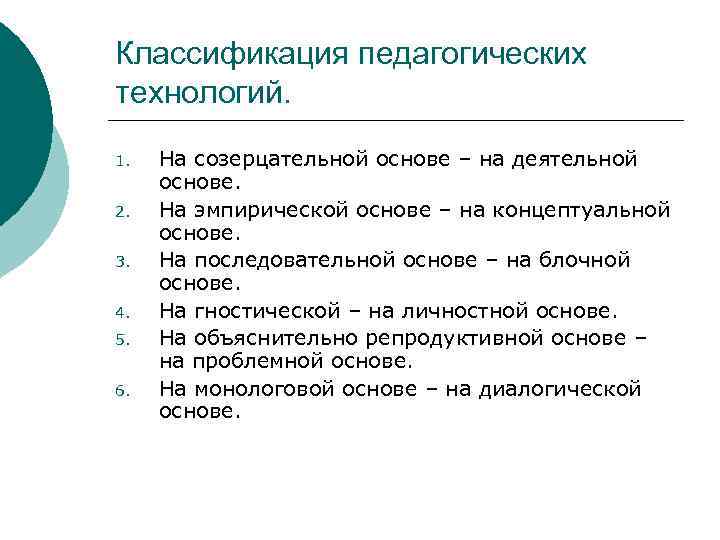 Классификация педагогических технологий.

1. На созерцательной основе – на деятельной основе.
2. На эмпирической основе – на концептуальной основе.
3. На последовательной основе – на блочной основе.
4. На гностической – на личностной основе.
5. На объяснительно репродуктивной основе – на проблемной основе.
6. На монологовой основе – на диалогической основе.